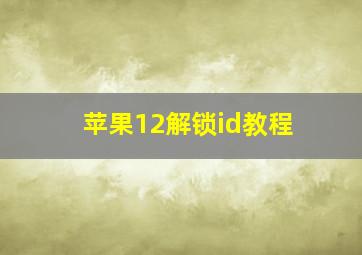 苹果12解锁id教程